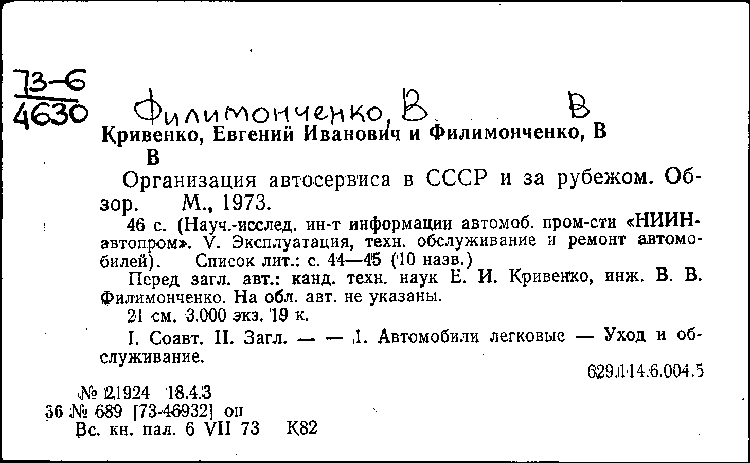 73-6
4630

Филимонченко, В. В

Кривенко, Евгений Иванович и Филимонченко, В
В

Организация автосервиса в СССР и за рубежом. Обзор. М., 1973.

46 с. (Науч.-исслед. ин-т информации автомоб. пром-сти «НИИНавтопром». V. Эксплуатация, техн. обслуживание и ремонт автомобилей). Список лит.: с. 44—45 (10 назв.)

Перед загл. авт.: канд. техн. наук Е. И. Кривенко, инж. В. В. Филимонченко. На обл. авт. не указаны.

21 см. 3.000 экз. 19 к.

I. Соавт. II. Загл. — — 1. Автомобили легковые — Уход и обслуживание.

629.114.6.004.5

№ 21924 18.4.3
36 № 689 [73-46932] оп
Вс. кн. пал. 6 VII 73 К82